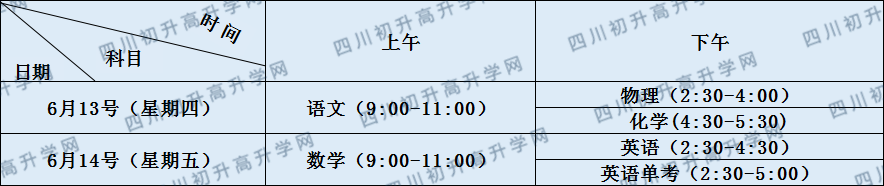 | 时间 科目 日期 | 上午 | 下午 |
|---|---|---|
| 6月13号（星期四） | 语文（9:00-11:00） | 物理（2:30-4:00） |
| | | 化学（4:30-5:30） |
| 6月14号（星期五） | 数学（9:00-11:00） | 英语（2:30-4:30） |
| | | 英语单考（2:30-5:00） |

四川初升高升学网